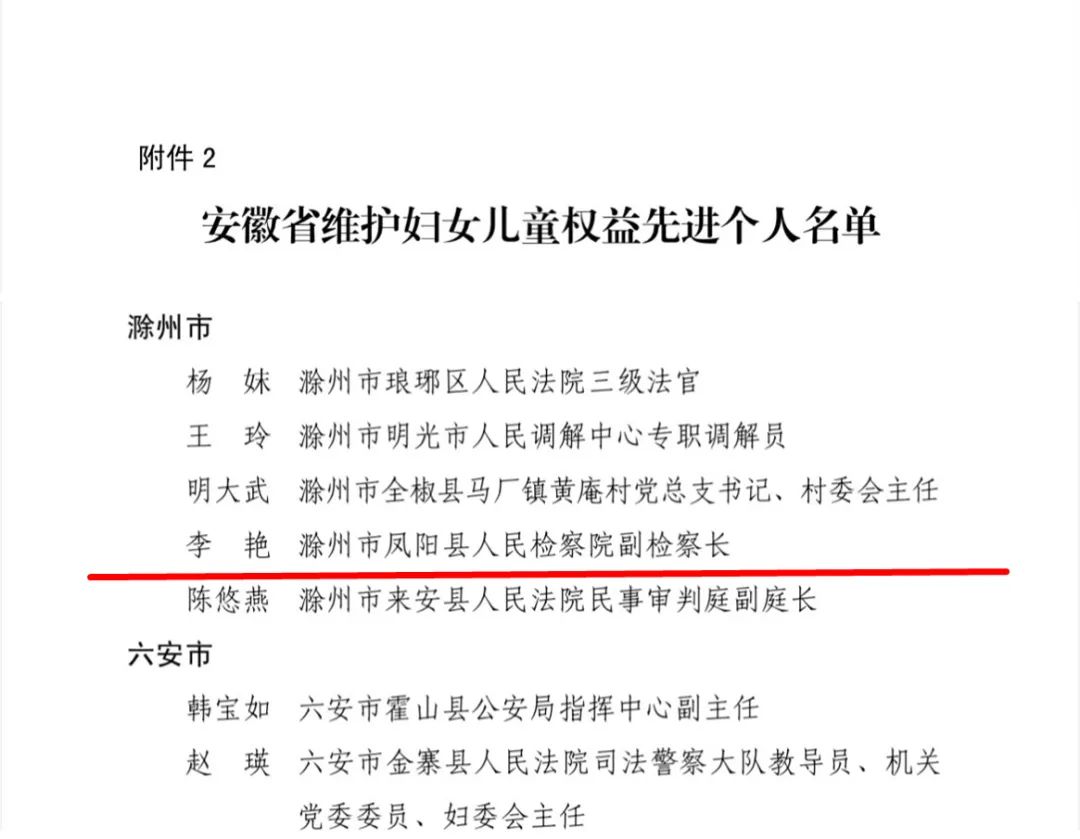 附件2

安徽省维护妇女儿童权益先进个人名单

滁州市

杨 妹 滁州市琅琊区人民法院三级法官

王 玲 滁州市明光市人民调解中心专职调解员

明大武 滁州市全椒县马厂镇黄庵村党总支书记、村委会主任

李 艳 滁州市凤阳县人民检察院副检察长

陈悠燕 滁州市来安县人民法院民事审判庭副庭长

六安市

韩宝如 六安市霍山县公安局指挥中心副主任

赵 瑛 六安市金寨县人民法院司法警察大队教导员、机关党委委员、妇委会主任